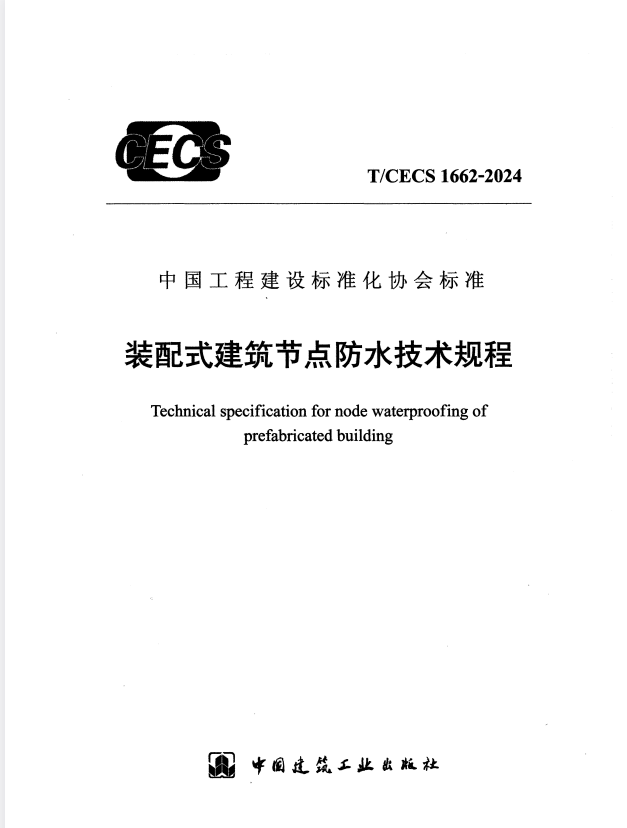 CECS

T/CECS 1662-2024

中国工程建设标准化协会标准

装配式建筑节点防水技术规程

Technical specification for node waterproofing of prefabricated building

中国建筑工业出版社